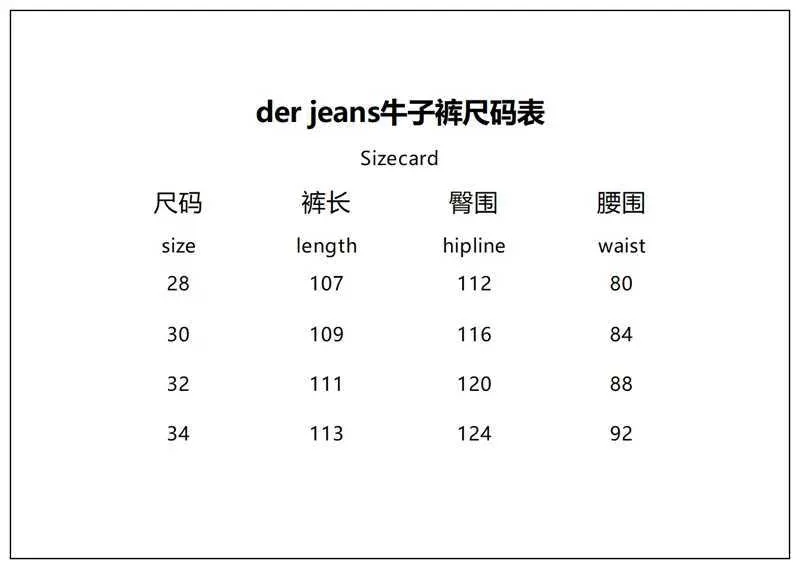 der jeans牛子裤尺码表

Sizecard

| 尺码 | 裤长 | 臀围 | 腰围 |
|---|---|---|---|
| size | length | hipline | waist |
| 28 | 107 | 112 | 80 |
| 30 | 109 | 116 | 84 |
| 32 | 111 | 120 | 88 |
| 34 | 113 | 124 | 92 |